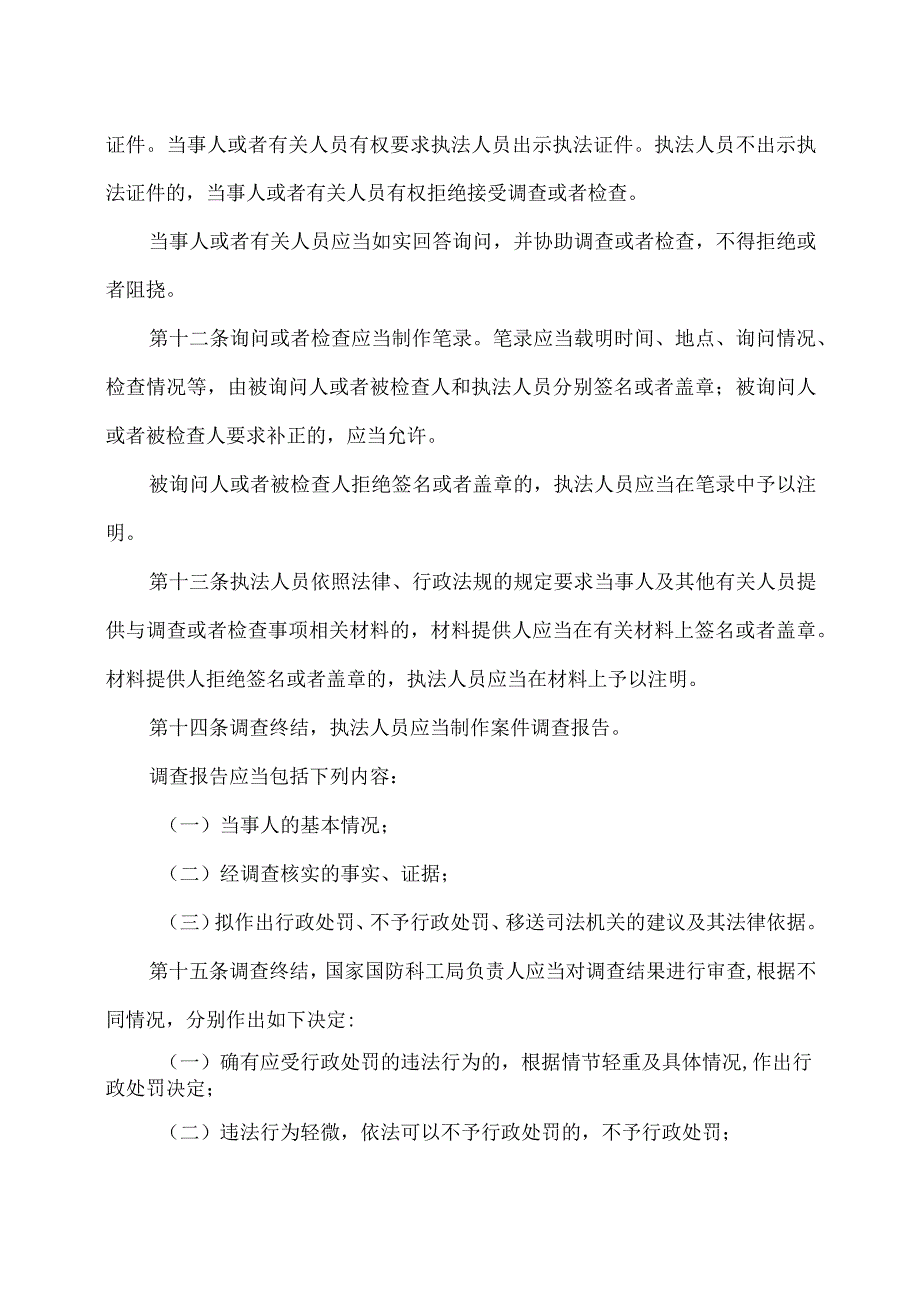 证件。当事人或者有关人员有权要求执法人员出示执法证件。执法人员不出示执法证件的，当事人或者有关人员有权拒绝接受调查或者检查。

当事人或者有关人员应当如实回答询问，并协助调查或者检查，不得拒绝或者阻挠。

第十二条询问或者检查应当制作笔录。笔录应当载明时间、地点、询问情况、检查情况等，由被询问人或者被检查人和执法人员分别签名或者盖章；被询问人或者被检查人要求补正的，应当允许。

被询问人或者被检查人拒绝签名或者盖章的，执法人员应当在笔录中予以注明。

第十三条执法人员依照法律、行政法规的规定要求当事人及其他有关人员提供与调查或者检查事项相关材料的，材料提供人应当在有关材料上签名或者盖章。材料提供人拒绝签名或者盖章的，执法人员应当在材料上予以注明。

第十四条调查终结，执法人员应当制作案件调查报告。

调查报告应当包括下列内容：

（一）当事人的基本情况；

（二）经调查核实的事实、证据；

（三）拟作出行政处罚、不予行政处罚、移送司法机关的建议及其法律依据。

第十五条调查终结，国家国防科工局负责人应当对调查结果进行审查，根据不同情况，分别作出如下决定：

（一）确有应受行政处罚的违法行为的，根据情节轻重及具体情况，作出行政处罚决定；

（二）违法行为轻微，依法可以不予行政处罚的，不予行政处罚；